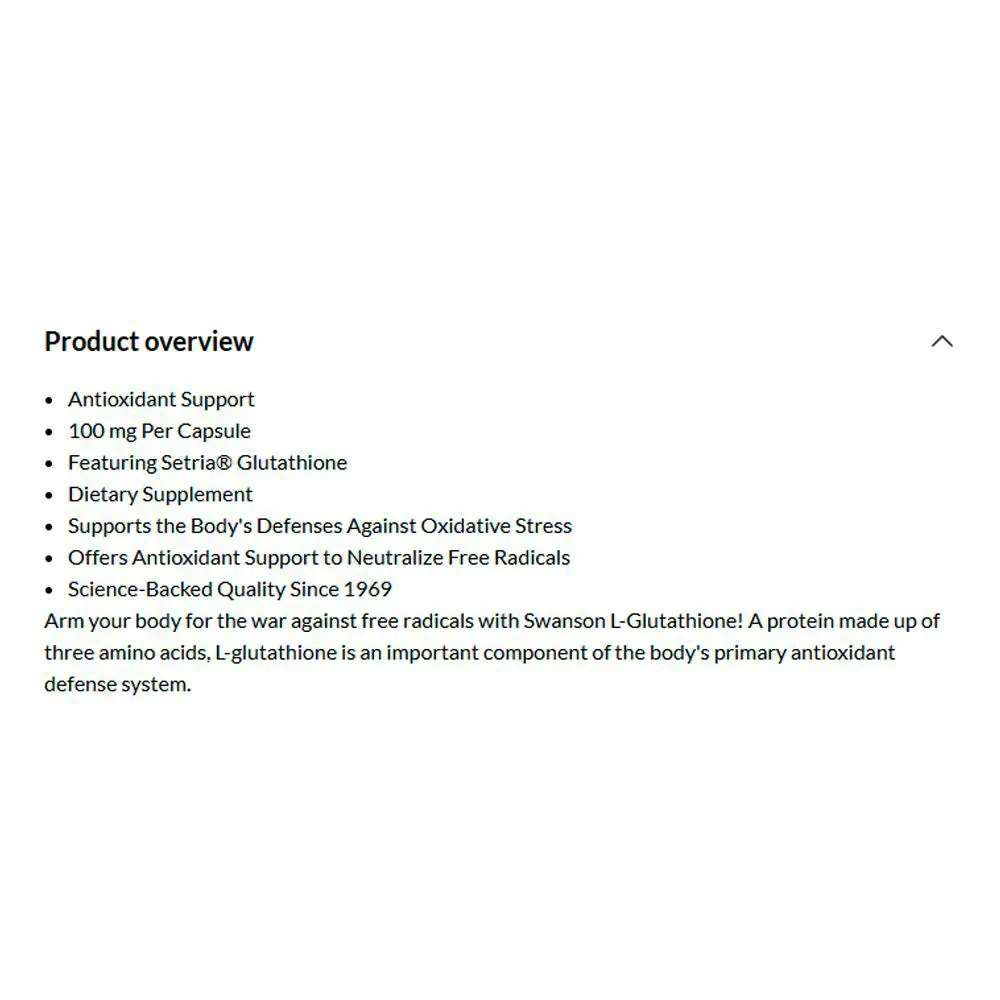 Product overview

- Antioxidant Support
- 100 mg Per Capsule
- Featuring Setria® Glutathione
- Dietary Supplement
- Supports the Body's Defenses Against Oxidative Stress
- Offers Antioxidant Support to Neutralize Free Radicals
- Science-Backed Quality Since 1969

Arm your body for the war against free radicals with Swanson L-Glutathione! A protein made up of three amino acids, L-glutathione is an important component of the body's primary antioxidant defense system.